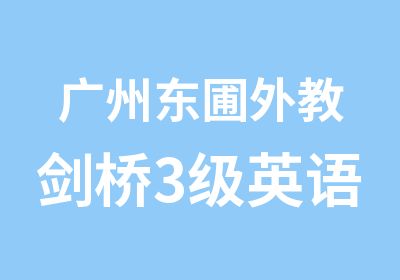 广州东圃外教
剑桥3级英语